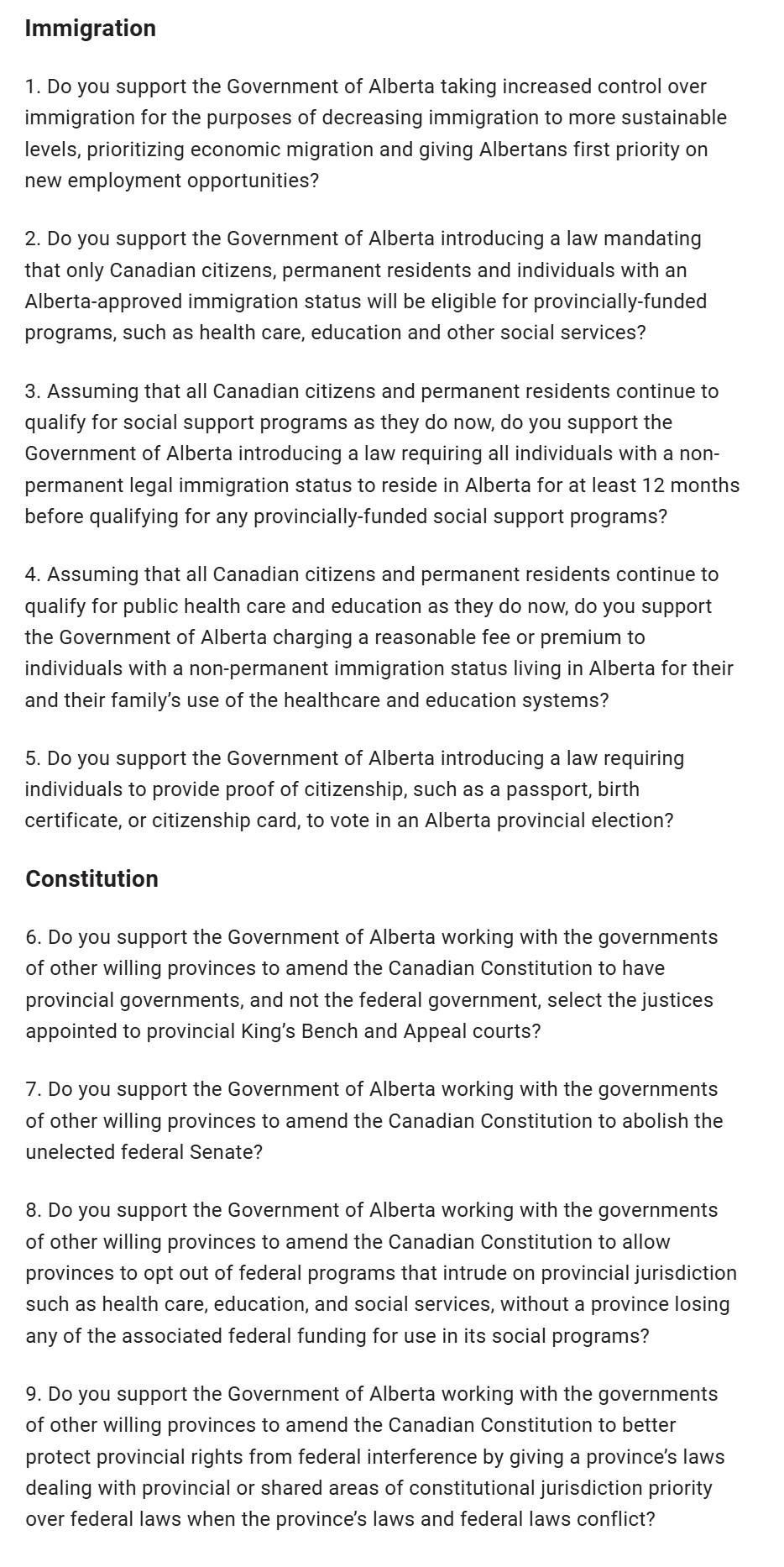 Immigration

1. Do you support the Government of Alberta taking increased control over immigration for the purposes of decreasing immigration to more sustainable levels, prioritizing economic migration and giving Albertans first priority on new employment opportunities?

2. Do you support the Government of Alberta introducing a law mandating that only Canadian citizens, permanent residents and individuals with an Alberta-approved immigration status will be eligible for provincially-funded programs, such as health care, education and other social services?

3. Assuming that all Canadian citizens and permanent residents continue to qualify for social support programs as they do now, do you support the Government of Alberta introducing a law requiring all individuals with a non-permanent legal immigration status to reside in Alberta for at least 12 months before qualifying for any provincially-funded social support programs?

4. Assuming that all Canadian citizens and permanent residents continue to qualify for public health care and education as they do now, do you support the Government of Alberta charging a reasonable fee or premium to individuals with a non-permanent immigration status living in Alberta for their and their family's use of the healthcare and education systems?

5. Do you support the Government of Alberta introducing a law requiring individuals to provide proof of citizenship, such as a passport, birth certificate, or citizenship card, to vote in an Alberta provincial election?

Constitution

6. Do you support the Government of Alberta working with the governments of other willing provinces to amend the Canadian Constitution to have provincial governments, and not the federal government, select the justices appointed to provincial King's Bench and Appeal courts?

7. Do you support the Government of Alberta working with the governments of other willing provinces to amend the Canadian Constitution to abolish the unelected federal Senate?

8. Do you support the Government of Alberta working with the governments of other willing provinces to amend the Canadian Constitution to allow provinces to opt out of federal programs that intrude on provincial jurisdiction such as health care, education, and social services, without a province losing any of the associated federal funding for use in its social programs?

9. Do you support the Government of Alberta working with the governments of other willing provinces to amend the Canadian Constitution to better protect provincial rights from federal interference by giving a province's laws dealing with provincial or shared areas of constitutional jurisdiction priority over federal laws when the province's laws and federal laws conflict?